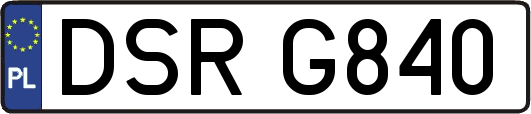 PL
DSR G840